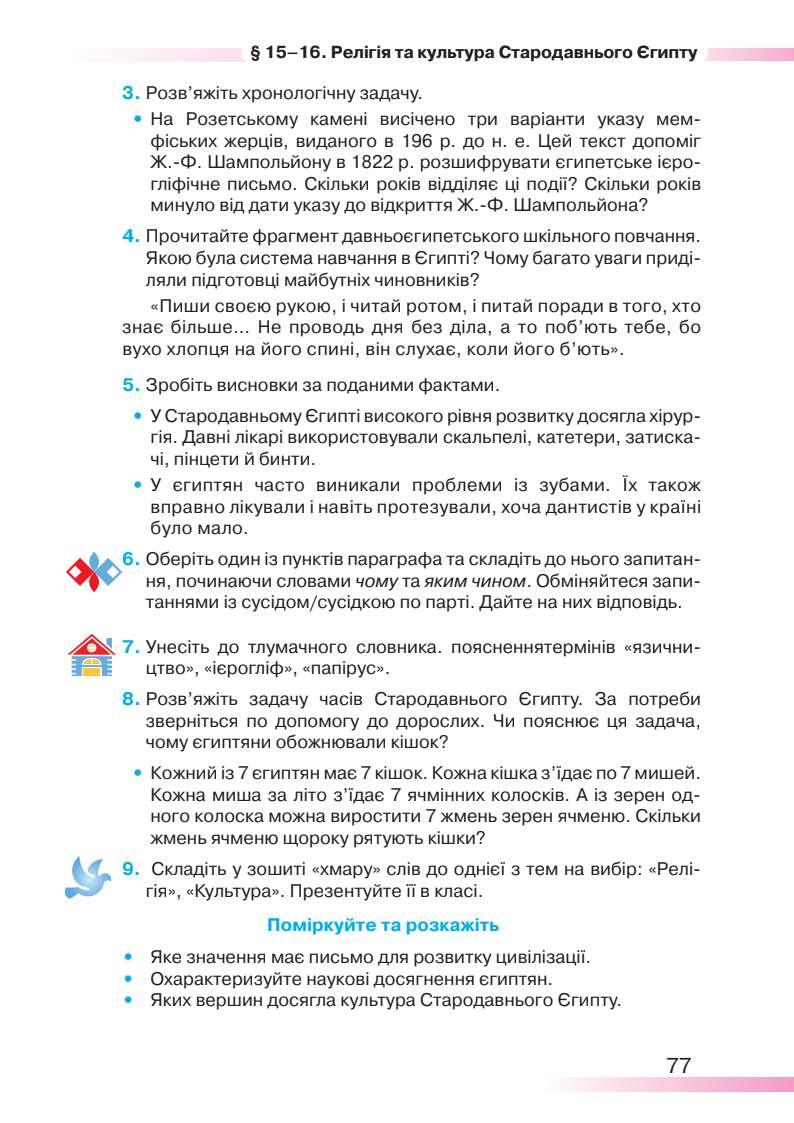 § 15–16. Релігія та культура Стародавнього Єгипту

3. Розв'яжіть хронологічну задачу.

• На Розетському камені висічено три варіанти указу мемфіських жерців, виданого в 196 р. до н. е. Цей текст допоміг Ж.-Ф. Шампольйону в 1822 р. розшифрувати єгипетське ієрогліфічне письмо. Скільки років відділяє ці події? Скільки років минуло від дати указу до відкриття Ж.-Ф. Шампольйона?

4. Прочитайте фрагмент давньоєгипетського шкільного повчання. Якою була система навчання в Єгипті? Чому багато уваги приділяли підготовці майбутніх чиновників?

«Пиши своєю рукою, і читай ротом, і питай поради в того, хто знає більше... Не проводь дня без діла, а то поб'ють тебе, бо вухо хлопця на його спині, він слухає, коли його б'ють».

5. Зробіть висновки за поданими фактами.

• У Стародавньому Єгипті високого рівня розвитку досягла хірургія. Давні лікарі використовували скальпелі, катетери, затискачі, пінцети й бинти.

• У єгиптян часто виникали проблеми із зубами. Їх також вправно лікували і навіть протезували, хоча дантистів у країні було мало.

6. Оберіть один із пунктів параграфа та складіть до нього запитання, починаючи словами чому та яким чином. Обміняйтеся запитаннями із сусідом/сусідкою по парті. Дайте на них відповідь.

7. Унесіть до тлумачного словника. поясненнятермінів «язичництво», «ієрогліф», «папірус».

8. Розв'яжіть задачу часів Стародавнього Єгипту. За потреби зверніться по допомогу до дорослих. Чи пояснює ця задача, чому єгиптяни обожнювали кішок?

• Кожний із 7 єгиптян має 7 кішок. Кожна кішка з'їдає по 7 мишей. Кожна миша за літо з'їдає 7 ячмінних колосків. А із зерен одного колоска можна виростити 7 жмень зерен ячменю. Скільки жмень ячменю щороку рятують кішки?

9. Складіть у зошиті «хмару» слів до однієї з тем на вибір: «Релігія», «Культура». Презентуйте її в класі.

Поміркуйте та розкажіть

• Яке значення має письмо для розвитку цивілізації.
• Охарактеризуйте наукові досягнення єгиптян.
• Яких вершин досягла культура Стародавнього Єгипту.

77